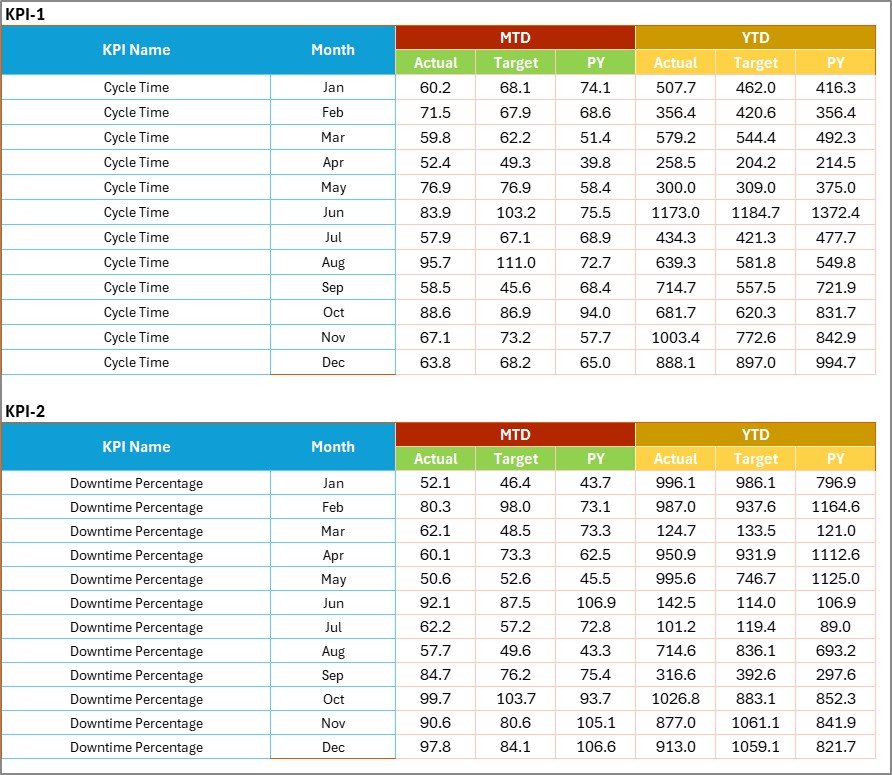 KPI-1

| KPI Name | Month | MTD Actual | MTD Target | MTD PY | YTD Actual | YTD Target | YTD PY |
|---|---|---|---|---|---|---|---|
| Cycle Time | Jan | 60.2 | 68.1 | 74.1 | 507.7 | 462.0 | 416.3 |
| Cycle Time | Feb | 71.5 | 67.9 | 68.6 | 356.4 | 420.6 | 356.4 |
| Cycle Time | Mar | 59.8 | 62.2 | 51.4 | 579.2 | 544.4 | 492.3 |
| Cycle Time | Apr | 52.4 | 49.3 | 39.8 | 258.5 | 204.2 | 214.5 |
| Cycle Time | May | 76.9 | 76.9 | 58.4 | 300.0 | 309.0 | 375.0 |
| Cycle Time | Jun | 83.9 | 103.2 | 75.5 | 1173.0 | 1184.7 | 1372.4 |
| Cycle Time | Jul | 57.9 | 67.1 | 68.9 | 434.3 | 421.3 | 477.7 |
| Cycle Time | Aug | 95.7 | 111.0 | 72.7 | 639.3 | 581.8 | 549.8 |
| Cycle Time | Sep | 58.5 | 45.6 | 68.4 | 714.7 | 557.5 | 721.9 |
| Cycle Time | Oct | 88.6 | 86.9 | 94.0 | 681.7 | 620.3 | 831.7 |
| Cycle Time | Nov | 67.1 | 73.2 | 57.7 | 1003.4 | 772.6 | 842.9 |
| Cycle Time | Dec | 63.8 | 68.2 | 65.0 | 888.1 | 897.0 | 994.7 |

KPI-2

| KPI Name | Month | MTD Actual | MTD Target | MTD PY | YTD Actual | YTD Target | YTD PY |
|---|---|---|---|---|---|---|---|
| Downtime Percentage | Jan | 52.1 | 46.4 | 43.7 | 996.1 | 986.1 | 796.9 |
| Downtime Percentage | Feb | 80.3 | 98.0 | 73.1 | 987.0 | 937.6 | 1164.6 |
| Downtime Percentage | Mar | 62.1 | 48.5 | 73.3 | 124.7 | 133.5 | 121.0 |
| Downtime Percentage | Apr | 60.1 | 73.3 | 62.5 | 950.9 | 931.9 | 1112.6 |
| Downtime Percentage | May | 50.6 | 52.6 | 45.5 | 995.6 | 746.7 | 1125.0 |
| Downtime Percentage | Jun | 92.1 | 87.5 | 106.9 | 142.5 | 114.0 | 106.9 |
| Downtime Percentage | Jul | 62.2 | 57.2 | 72.8 | 101.2 | 119.4 | 89.0 |
| Downtime Percentage | Aug | 57.7 | 49.6 | 43.3 | 714.6 | 836.1 | 693.2 |
| Downtime Percentage | Sep | 84.7 | 76.2 | 75.4 | 316.6 | 392.6 | 297.6 |
| Downtime Percentage | Oct | 99.7 | 103.7 | 93.7 | 1026.8 | 883.1 | 852.3 |
| Downtime Percentage | Nov | 90.6 | 80.6 | 105.1 | 877.0 | 1061.1 | 841.9 |
| Downtime Percentage | Dec | 97.8 | 84.1 | 106.6 | 913.0 | 1059.1 | 821.7 |